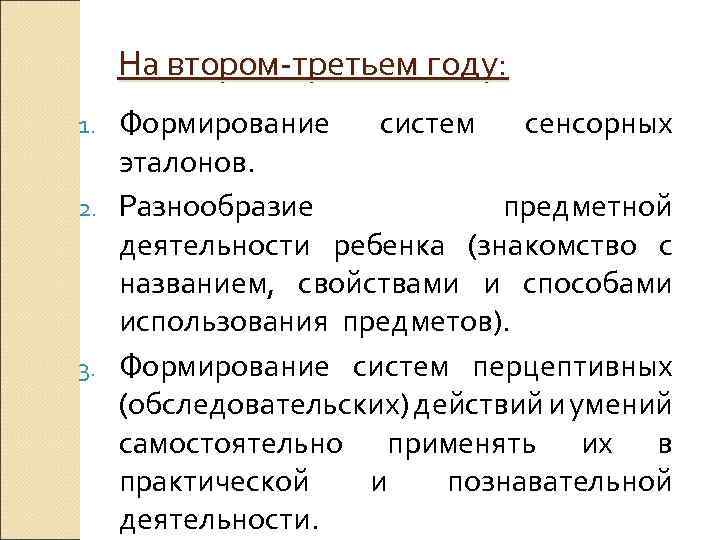 На втором-третьем году:

1. Формирование систем сенсорных эталонов.
2. Разнообразие предметной деятельности ребенка (знакомство с названием, свойствами и способами использования предметов).
3. Формирование систем перцептивных (обследовательских) действий и умений самостоятельно применять их в практической и познавательной деятельности.